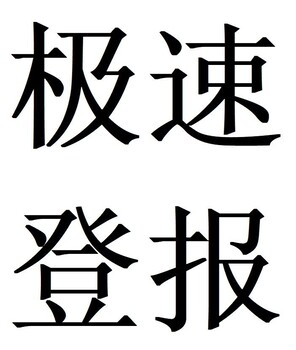 极速
登报